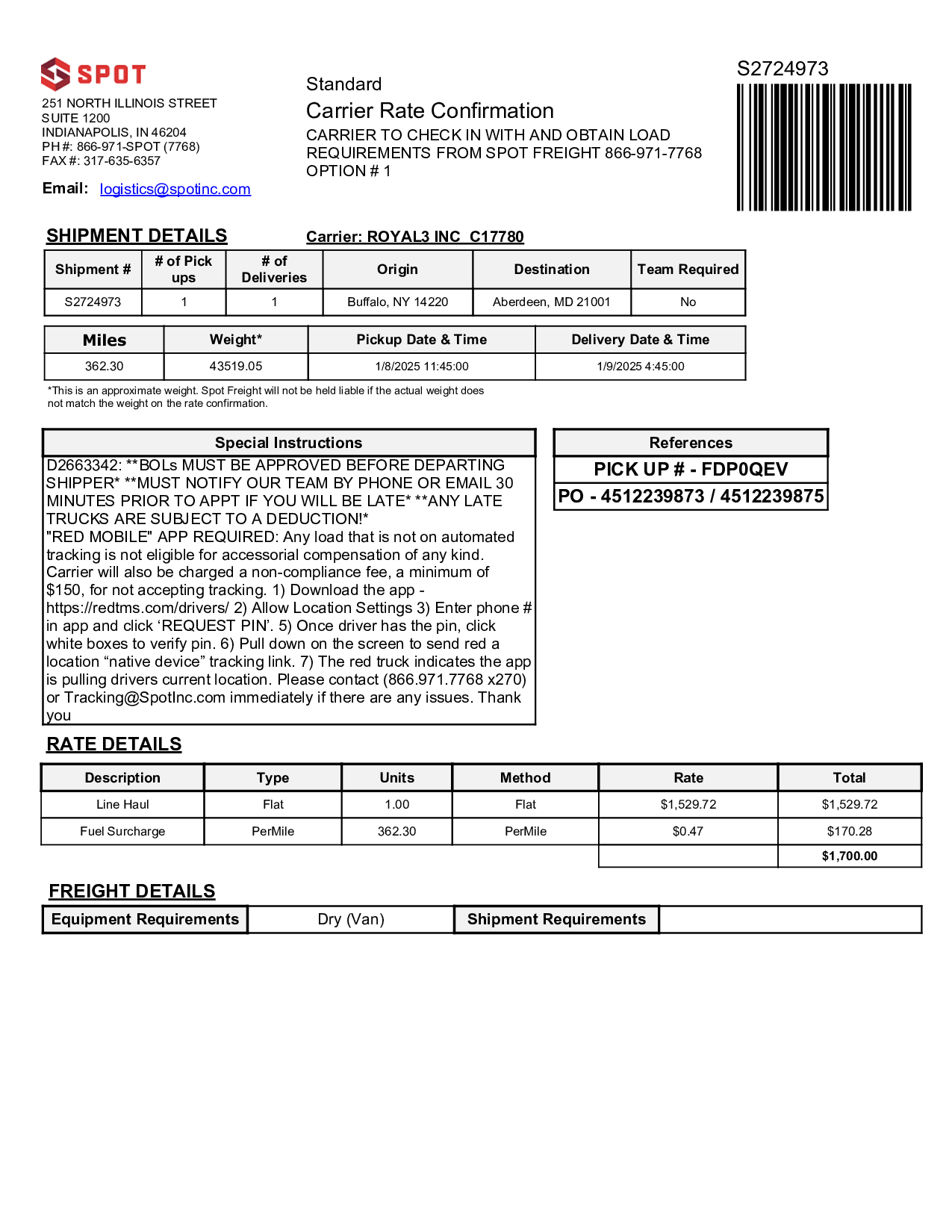 SPOT
251 NORTH ILLINOIS STREET
SUITE 1200
INDIANAPOLIS, IN 46204
PH #: 866-971-SPOT (7768)
FAX #: 317-635-6357

Email: logistics@spotinc.com

Standard
Carrier Rate Confirmation
CARRIER TO CHECK IN WITH AND OBTAIN LOAD REQUIREMENTS FROM SPOT FREIGHT 866-971-7768 OPTION # 1

S2724973

SHIPMENT DETAILS

Carrier: ROYAL3 INC C17780

| Shipment # | # of Pick ups | # of Deliveries | Origin | Destination | Team Required |
|---|---|---|---|---|---|
| S2724973 | 1 | 1 | Buffalo, NY 14220 | Aberdeen, MD 21001 | No |

| Miles | Weight* | Pickup Date & Time | Delivery Date & Time |
|---|---|---|---|
| 362.30 | 43519.05 | 1/8/2025 11:45:00 | 1/9/2025 4:45:00 |

*This is an approximate weight. Spot Freight will not be held liable if the actual weight does not match the weight on the rate confirmation.

Special Instructions
D2663342: **BOLs MUST BE APPROVED BEFORE DEPARTING SHIPPER* **MUST NOTIFY OUR TEAM BY PHONE OR EMAIL 30 MINUTES PRIOR TO APPT IF YOU WILL BE LATE* **ANY LATE TRUCKS ARE SUBJECT TO A DEDUCTION!*
"RED MOBILE" APP REQUIRED: Any load that is not on automated tracking is not eligible for accessorial compensation of any kind. Carrier will also be charged a non-compliance fee, a minimum of $150, for not accepting tracking. 1) Download the app - https://redtms.com/drivers/ 2) Allow Location Settings 3) Enter phone # in app and click ‘REQUEST PIN’. 5) Once driver has the pin, click white boxes to verify pin. 6) Pull down on the screen to send red a location “native device” tracking link. 7) The red truck indicates the app is pulling drivers current location. Please contact (866.971.7768 x270) or Tracking@SpotInc.com immediately if there are any issues. Thank you

References
PICK UP # - FDP0QEV
PO - 4512239873 / 4512239875

RATE DETAILS

| Description | Type | Units | Method | Rate | Total |
|---|---|---|---|---|---|
| Line Haul | Flat | 1.00 | Flat | $1,529.72 | $1,529.72 |
| Fuel Surcharge | PerMile | 362.30 | PerMile | $0.47 | $170.28 |
| | | | | | $1,700.00 |

FREIGHT DETAILS

| Equipment Requirements | Dry (Van) | Shipment Requirements | |
|---|---|---|---|